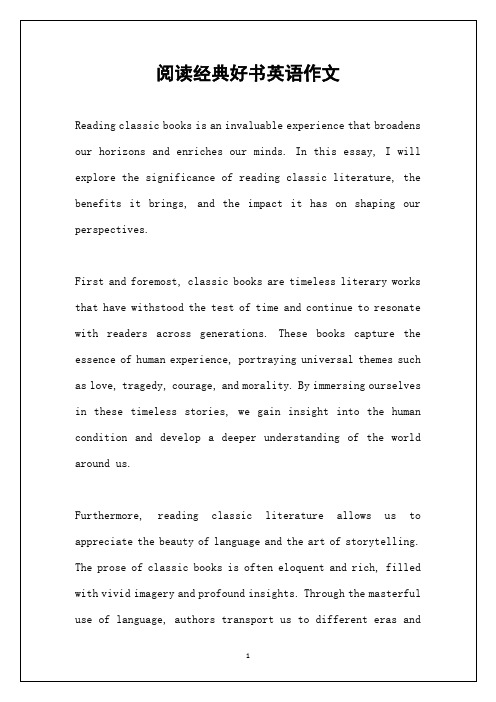 阅读经典好书英语作文

Reading classic books is an invaluable experience that broadens our horizons and enriches our minds. In this essay, I will explore the significance of reading classic literature, the benefits it brings, and the impact it has on shaping our perspectives.

First and foremost, classic books are timeless literary works that have withstood the test of time and continue to resonate with readers across generations. These books capture the essence of human experience, portraying universal themes such as love, tragedy, courage, and morality. By immersing ourselves in these timeless stories, we gain insight into the human condition and develop a deeper understanding of the world around us.

Furthermore, reading classic literature allows us to appreciate the beauty of language and the art of storytelling. The prose of classic books is often eloquent and rich, filled with vivid imagery and profound insights. Through the masterful use of language, authors transport us to different eras and

1